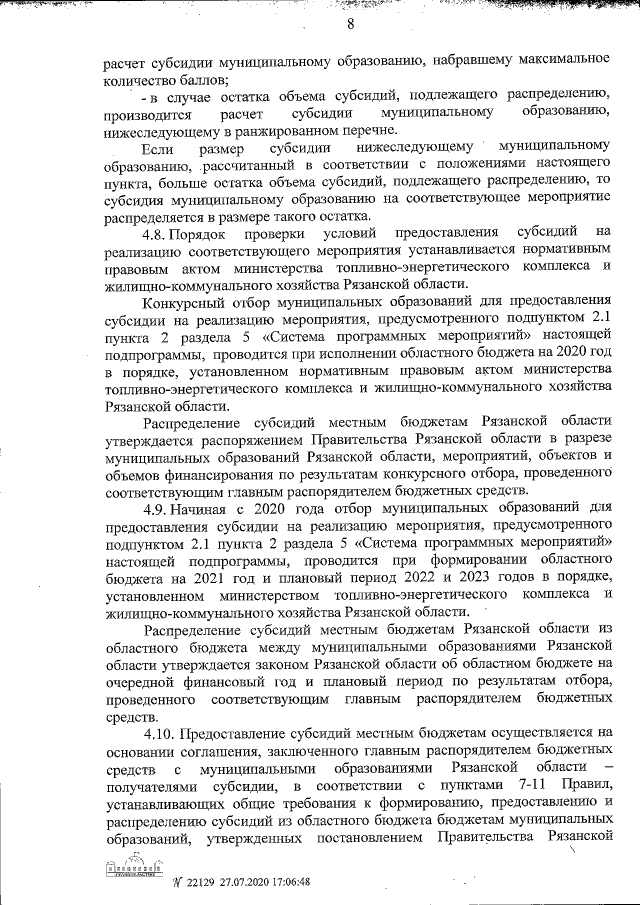 8

расчет субсидии муниципальному образованию, набравшему максимальное количество баллов;

- в случае остатка объема субсидий, подлежащего распределению, производится расчет субсидии муниципальному образованию, нижеследующему в ранжированном перечне.

Если размер субсидии нижеследующему муниципальному образованию, рассчитанный в соответствии с положениями настоящего пункта, больше остатка объема субсидий, подлежащего распределению, то субсидия муниципальному образованию на соответствующее мероприятие распределяется в размере такого остатка.

4.8. Порядок проверки условий предоставления субсидий на реализацию соответствующего мероприятия устанавливается нормативным правовым актом министерства топливно-энергетического комплекса и жилищно-коммунального хозяйства Рязанской области.

Конкурсный отбор муниципальных образований для предоставления субсидии на реализацию мероприятия, предусмотренного подпунктом 2.1 пункта 2 раздела 5 «Система программных мероприятий» настоящей подпрограммы, проводится при исполнении областного бюджета на 2020 год в порядке, установленном нормативным правовым актом министерства топливно-энергетического комплекса и жилищно-коммунального хозяйства Рязанской области.

Распределение субсидий местным бюджетам Рязанской области утверждается распоряжением Правительства Рязанской области в разрезе муниципальных образований Рязанской области, мероприятий, объектов и объемов финансирования по результатам конкурсного отбора, проведенного соответствующим главным распорядителем бюджетных средств.

4.9. Начиная с 2020 года отбор муниципальных образований для предоставления субсидии на реализацию мероприятия, предусмотренного подпунктом 2.1 пункта 2 раздела 5 «Система программных мероприятий» настоящей подпрограммы, проводится при формировании областного бюджета на 2021 год и плановый период 2022 и 2023 годов в порядке, установленном министерством топливно-энергетического комплекса и жилищно-коммунального хозяйства Рязанской области.

Распределение субсидий местным бюджетам Рязанской области из областного бюджета между муниципальными образованиями Рязанской области утверждается законом Рязанской области об областном бюджете на очередной финансовый год и плановый период по результатам отбора, проведенного соответствующим главным распорядителем бюджетных средств.

4.10. Предоставление субсидий местным бюджетам осуществляется на основании соглашения, заключенного главным распорядителем бюджетных средств с муниципальными образованиями Рязанской области – получателями субсидии, в соответствии с пунктами 7-11 Правил, устанавливающих общие требования к формированию, предоставлению и распределению субсидий из областного бюджета бюджетам муниципальных образований, утвержденных постановлением Правительства Рязанской

№ 22129 27.07.2020 17:06:48